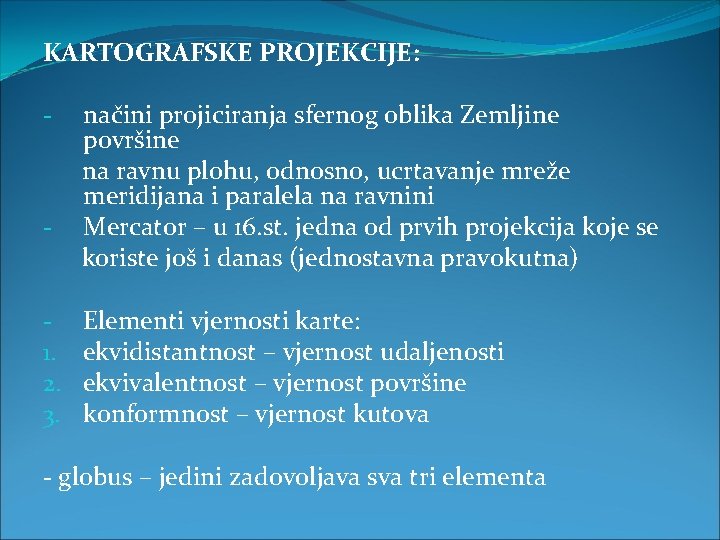 KARTOGRAFSKE PROJEKCIJE:

- načini projiciranja sfernog oblika Zemljine površine
na ravnu plohu, odnosno, ucrtavanje mreže meridijana i paralela na ravnini
- Mercator – u 16.st. jedna od prvih projekcija koje se koriste još i danas (jednostavna pravokutna)

- Elementi vjernosti karte:
1. ekvidistantnost – vjernost udaljenosti
2. ekvivalentnost – vjernost površine
3. konformnost – vjernost kutova

- globus – jedini zadovoljava sva tri elementa